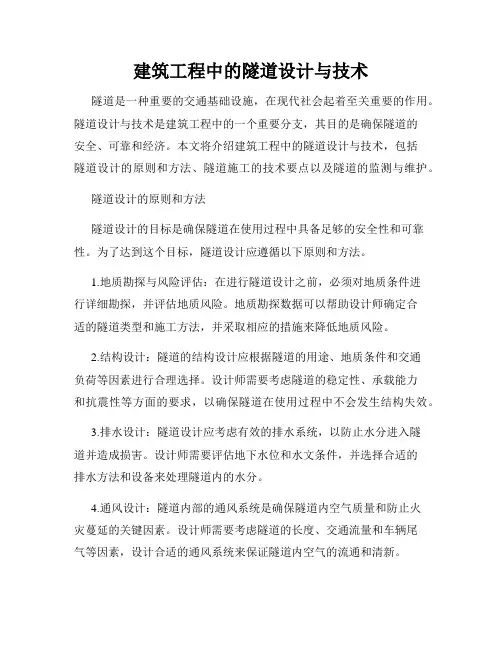 建筑工程中的隧道设计与技术

隧道是一种重要的交通基础设施，在现代社会起着至关重要的作用。隧道设计与技术是建筑工程中的一个重要分支，其目的是确保隧道的安全、可靠和经济。本文将介绍建筑工程中的隧道设计与技术，包括隧道设计的原则和方法、隧道施工的技术要点以及隧道的监测与维护。

隧道设计的原则和方法

隧道设计的目标是确保隧道在使用过程中具备足够的安全性和可靠性。为了达到这个目标，隧道设计应遵循以下原则和方法。

1.地质勘探与风险评估：在进行隧道设计之前，必须对地质条件进行详细勘探，并评估地质风险。地质勘探数据可以帮助设计师确定合适的隧道类型和施工方法，并采取相应的措施来降低地质风险。

2.结构设计：隧道的结构设计应根据隧道的用途、地质条件和交通负荷等因素进行合理选择。设计师需要考虑隧道的稳定性、承载能力和抗震性等方面的要求，以确保隧道在使用过程中不会发生结构失效。

3.排水设计：隧道设计应考虑有效的排水系统，以防止水分进入隧道并造成损害。设计师需要评估地下水位和水文条件，并选择合适的排水方法和设备来处理隧道内的水分。

4.通风设计：隧道内部的通风系统是确保隧道内空气质量和防止火灾蔓延的关键因素。设计师需要考虑隧道的长度、交通流量和车辆尾气等因素，设计合适的通风系统来保证隧道内空气的流通和清新。